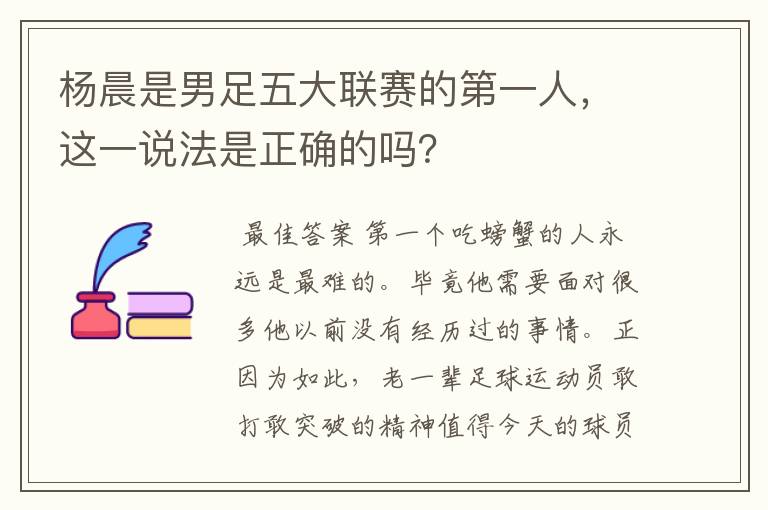 杨晨是男足五大联赛的第一人，这一说法是正确的吗?

最佳答案 第一个吃螃蟹的人永远是最难的。毕竟他需要面对很多他以前没有经历过的事情。正因为如此，老一辈足球运动员敢打敢突破的精神值得今天的球员